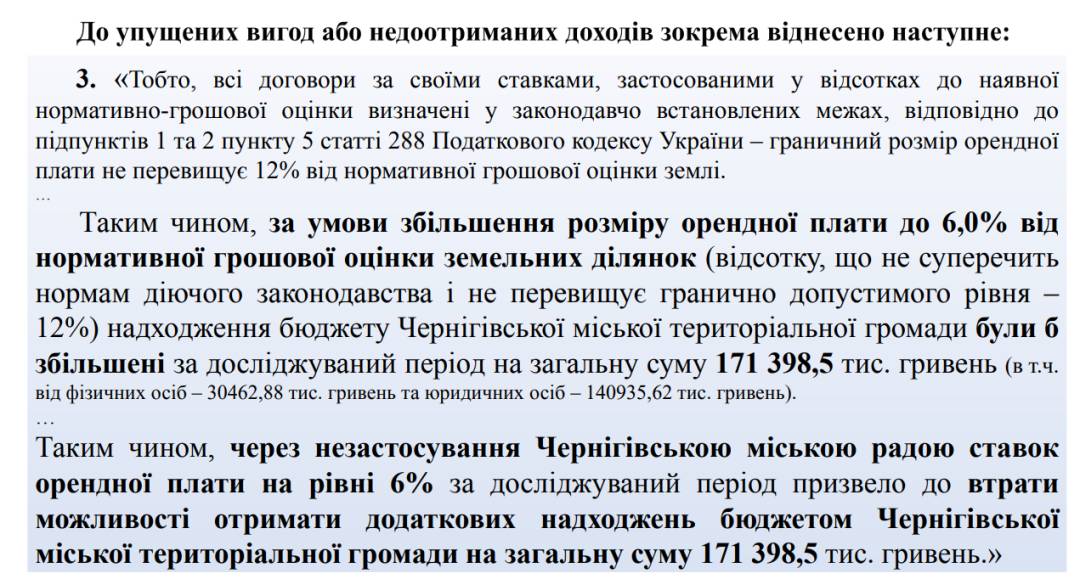 До упущених вигод або недоотриманих доходів зокрема віднесено наступне:

3. «Тобто, всі договори за своїми ставками, застосованими у відсотках до наявної нормативно-грошової оцінки визначені у законодавчо встановлених межах, відповідно до підпунктів 1 та 2 пункту 5 статті 288 Податкового кодексу України – граничний розмір орендної плати не перевищує 12% від нормативної грошової оцінки землі.

...

Таким чином, за умови збільшення розміру орендної плати до 6,0% від нормативної грошової оцінки земельних ділянок (відсотку, що не суперечить нормам діючого законодавства і не перевищує гранично допустимого рівня – 12%) надходження бюджету Чернігівської міської територіальної громади були б збільшені за досліджуваний період на загальну суму 171 398,5 тис. гривень (в т.ч. від фізичних осіб – 30462,88 тис. гривень та юридичних осіб – 140935,62 тис. гривень).

...

Таким чином, через незастосування Чернігівською міською радою ставок орендної плати на рівні 6% за досліджуваний період призвело до втрати можливості отримати додаткових надходжень бюджетом Чернігівської міської територіальної громади на загальну суму 171 398,5 тис. гривень.»